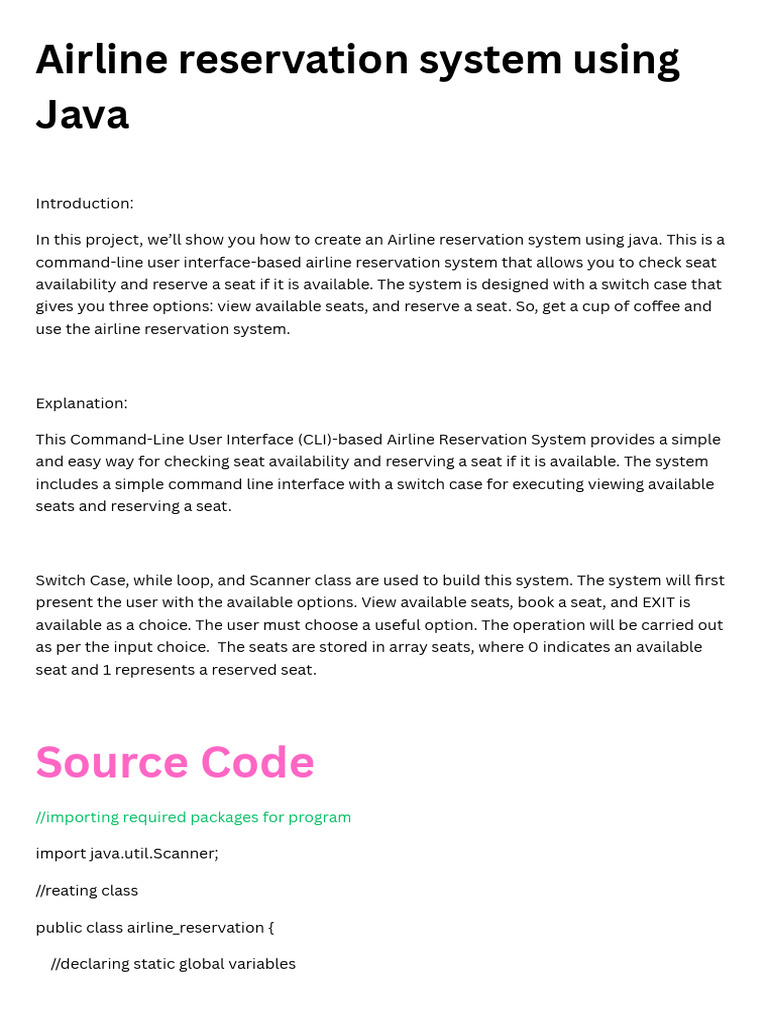 Airline reservation system using Java

Introduction:

In this project, we'll show you how to create an Airline reservation system using java. This is a command-line user interface-based airline reservation system that allows you to check seat availability and reserve a seat if it is available. The system is designed with a switch case that gives you three options: view available seats, and reserve a seat. So, get a cup of coffee and use the airline reservation system.

Explanation:

This Command-Line User Interface (CLI)-based Airline Reservation System provides a simple and easy way for checking seat availability and reserving a seat if it is available. The system includes a simple command line interface with a switch case for executing viewing available seats and reserving a seat.

Switch Case, while loop, and Scanner class are used to build this system. The system will first present the user with the available options. View available seats, book a seat, and EXIT is available as a choice. The user must choose a useful option. The operation will be carried out as per the input choice. The seats are stored in array seats, where 0 indicates an available seat and 1 represents a reserved seat.

Source Code

//importing required packages for program

import java.util.Scanner;

//reating class

public class airline_reservation {

//declaring static global variables